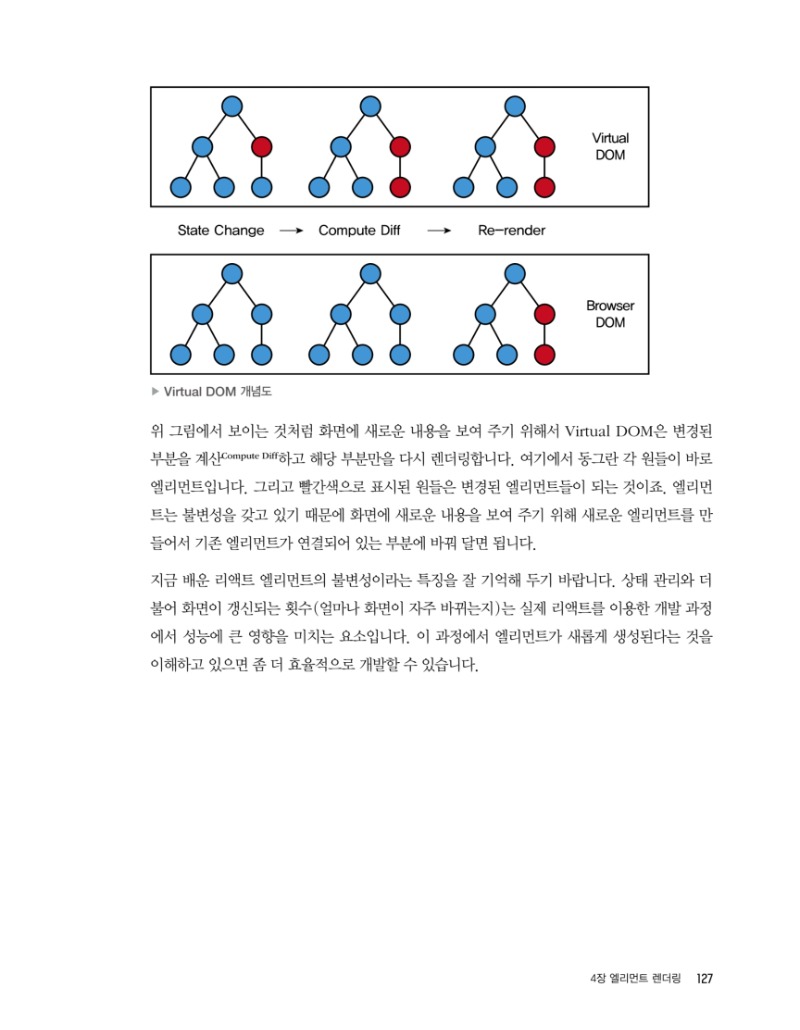 Virtual DOM

State Change → Compute Diff → Re-render

Browser DOM

▶ Virtual DOM 개념도

위 그림에서 보이는 것처럼 화면에 새로운 내용을 보여 주기 위해서 Virtual DOM은 변경된 부분을 계산Compute Diff하고 해당 부분만을 다시 렌더링합니다. 여기에서 동그란 각 원들이 바로 엘리먼트입니다. 그리고 빨간색으로 표시된 원들은 변경된 엘리먼트들이 되는 것이죠. 엘리먼트는 불변성을 갖고 있기 때문에 화면에 새로운 내용을 보여 주기 위해 새로운 엘리먼트를 만들어서 기존 엘리먼트가 연결되어 있는 부분에 바꿔 달면 됩니다.

지금 배운 리액트 엘리먼트의 불변성이라는 특징을 잘 기억해 두기 바랍니다. 상태 관리와 더불어 화면이 갱신되는 횟수(얼마나 화면이 자주 바뀌는지)는 실제 리액트를 이용한 개발 과정에서 성능에 큰 영향을 미치는 요소입니다. 이 과정에서 엘리먼트가 새롭게 생성된다는 것을 이해하고 있으면 좀 더 효율적으로 개발할 수 있습니다.

4장 엘리먼트 렌더링 127